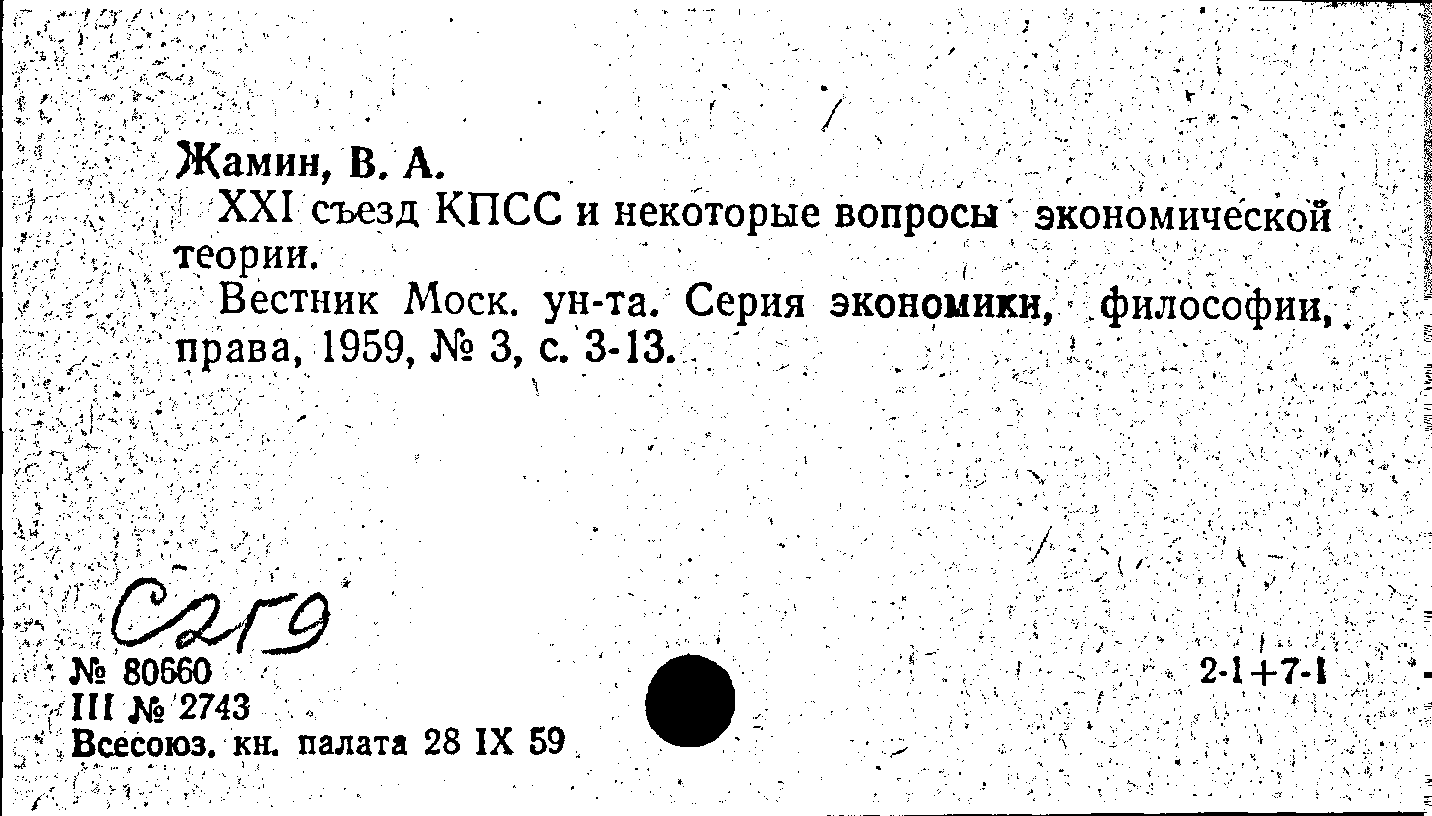 Жамин, В. А.

XXI съезд КПСС и некоторые вопросы экономической теории.

Вестник Моск. ун-та. Серия экономики, философии, права, 1959, № 3, с. 3-13.

С2Г9

№ 80660
III № 2743
Всесоюз. кн. палата 28 IX 59

2-1+7-1